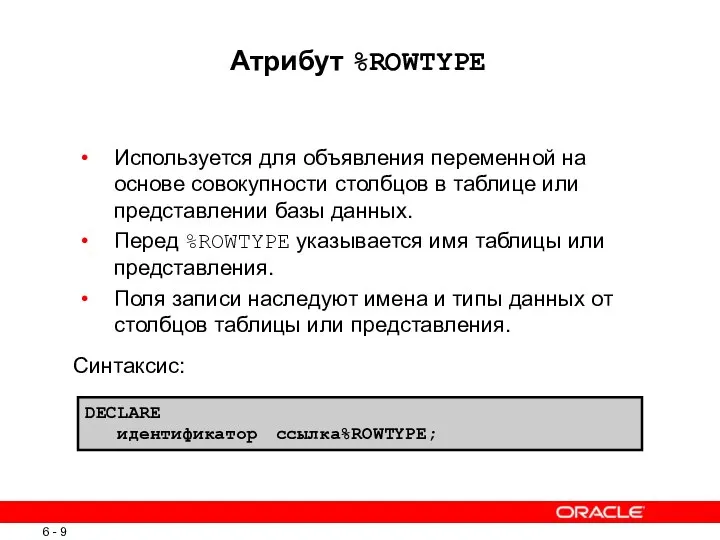 Атрибут %ROWTYPE

• Используется для объявления переменной на основе совокупности столбцов в таблице или представлении базы данных.
• Перед %ROWTYPE указывается имя таблицы или представления.
• Поля записи наследуют имена и типы данных от столбцов таблицы или представления.

Синтаксис:

DECLARE
   идентификатор  ссылка%ROWTYPE;

ORACLE

6 - 9